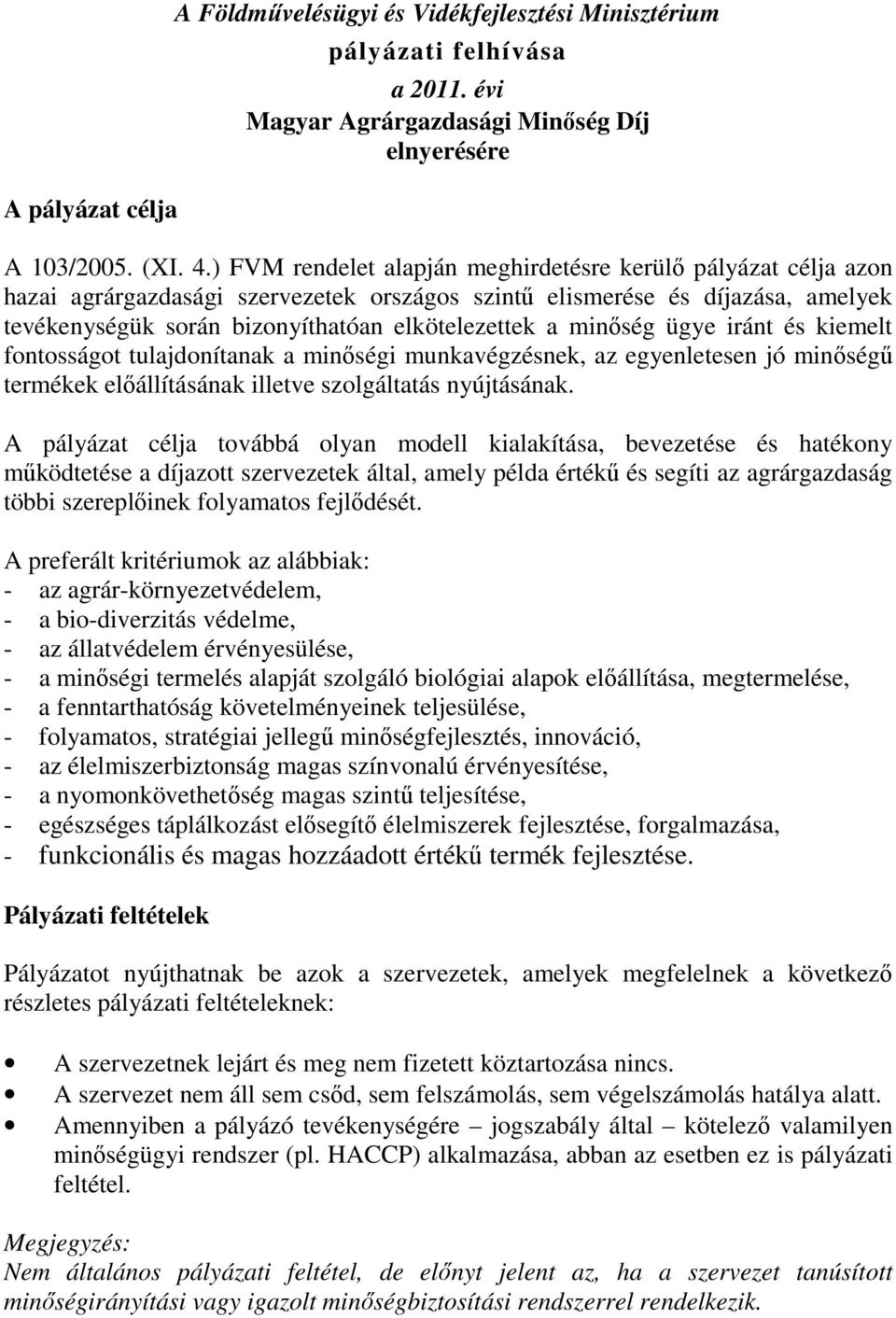 A Földművelésügyi és Vidékfejlesztési Minisztérium
pályázati felhívása
a 2011. évi
Magyar Agrárgazdasági Minőség Díj
elnyerésére

A pályázat célja

A 103/2005. (XI. 4.) FVM rendelet alapján meghirdetésre kerülő pályázat célja azon hazai agrárgazdasági szervezetek országos szintű elismerése és díjazása, amelyek tevékenységük során bizonyíthatóan elkötelezettek a minőség ügye iránt és kiemelt fontosságot tulajdonítanak a minőségi munkavégzésnek, az egyenletesen jó minőségű termékek előállításának illetve szolgáltatás nyújtásának.

A pályázat célja továbbá olyan modell kialakítása, bevezetése és hatékony működtetése a díjazott szervezetek által, amely példa értékű és segíti az agrárgazdaság többi szereplőinek folyamatos fejlődését.

A preferált kritériumok az alábbiak:
- az agrár-környezetvédelem,
- a bio-diverzitás védelme,
- az állatvédelem érvényesülése,
- a minőségi termelés alapját szolgáló biológiai alapok előállítása, megtermelése,
- a fenntarthatóság követelményeinek teljesülése,
- folyamatos, stratégiai jellegű minőségfejlesztés, innováció,
- az élelmiszerbiztonság magas színvonalú érvényesítése,
- a nyomonkövethetőség magas szintű teljesítése,
- egészséges táplálkozást elősegítő élelmiszerek fejlesztése, forgalmazása,
- funkcionális és magas hozzáadott értékű termék fejlesztése.

Pályázati feltételek

Pályázatot nyújthatnak be azok a szervezetek, amelyek megfelelnek a következő részletes pályázati feltételeknek:

• A szervezetnek lejárt és meg nem fizetett köztartozása nincs.
• A szervezet nem áll sem csőd, sem felszámolás, sem végelszámolás hatálya alatt.
• Amennyiben a pályázó tevékenységére – jogszabály által – kötelező valamilyen minőségügyi rendszer (pl. HACCP) alkalmazása, abban az esetben ez is pályázati feltétel.

Megjegyzés:
Nem általános pályázati feltétel, de előnyt jelent az, ha a szervezet tanúsított minőségirányítási vagy igazolt minőségbiztosítási rendszerrel rendelkezik.